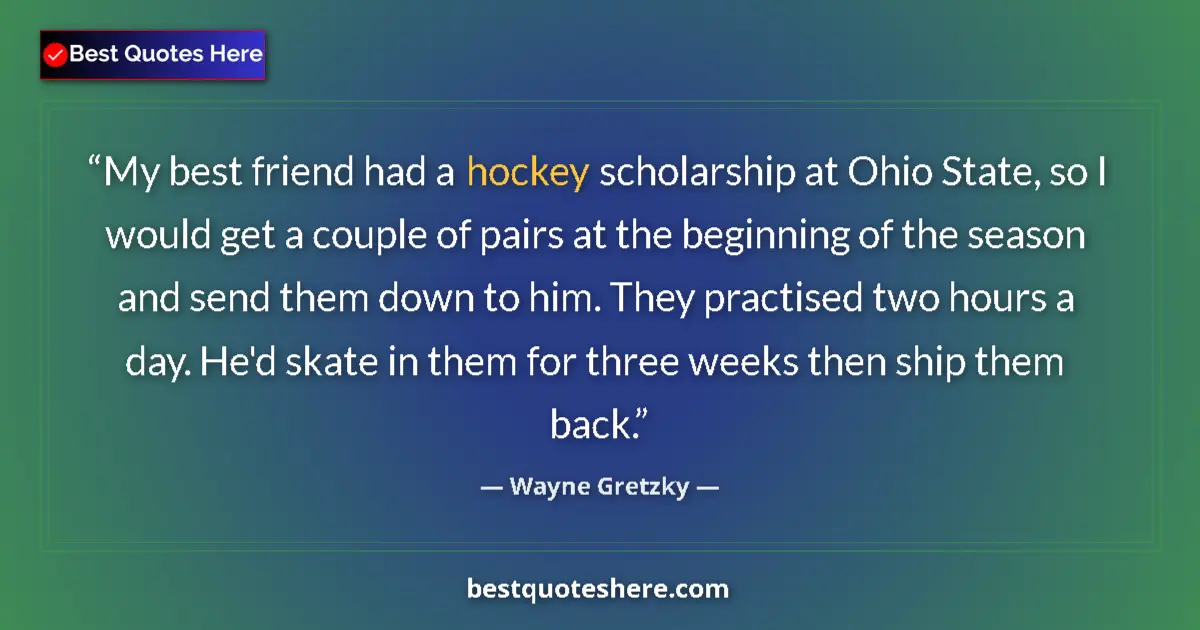 Best Quotes Here

“My best friend had a hockey scholarship at Ohio State, so I would get a couple of pairs at the beginning of the season and send them down to him. They practised two hours a day. He'd skate in them for three weeks then ship them back.”

— Wayne Gretzky —

bestquoteshere.com